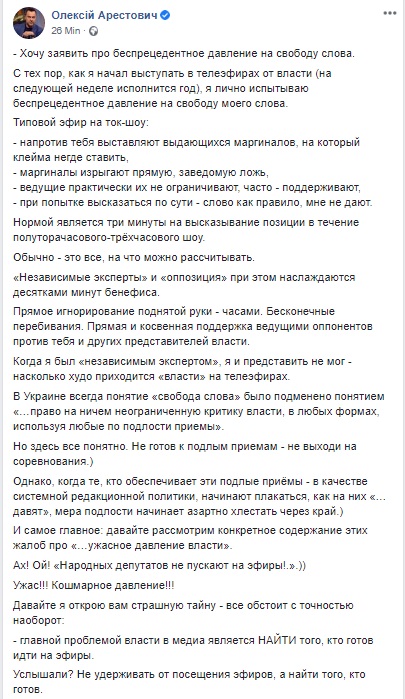 Олексій Арестович
26 Min · 

- Хочу заявить про беспрецедентное давление на свободу слова.

С тех пор, как я начал выступать в телеэфирах от власти (на следующей неделе исполнится год), я лично испытываю беспрецедентное давление на свободу моего слова.

Типовой эфир на ток-шоу:

- напротив тебя выставляют выдающихся маргиналов, на который клейма негде ставить,
- маргиналы изрыгают прямую, заведомую ложь,
- ведущие практически их не ограничивают, часто - поддерживают,
- при попытке высказаться по сути - слово как правило, мне не дают.

Нормой является три минуты на высказывание позиции в течение полуторачасового-трёхчасового шоу.

Обычно - это все, на что можно рассчитывать.

«Независимые эксперты» и «оппозиция» при этом наслаждаются десятками минут бенефиса.

Прямое игнорирование поднятой руки - часами. Бесконечные перебивания. Прямая и косвенная поддержка ведущими оппонентов против тебя и других представителей власти.

Когда я был «независимым экспертом», я и представить не мог - насколько худо приходится «власти» на телеэфирах.

В Украине всегда понятие «свобода слова» было подменено понятием «...право на ничем неограниченную критику власти, в любых формах, используя любые по подлости приемы».

Но здесь все понятно. Не готов к подлым приемам - не выходи на соревнования.)

Однако, когда те, кто обеспечивает эти подлые приёмы - в качестве системной редакционной политики, начинают плакаться, как на них «...давят», мера подлости начинает азартно хлестать через край.)

И самое главное: давайте рассмотрим конкретное содержание этих жалоб про «...ужасное давление власти».

Ах! Ой! «Народных депутатов не пускают на эфиры!.».))

Ужас!!! Кошмарное давление!!!

Давайте я открою вам страшную тайну - все обстоит с точностью наоборот:

- главной проблемой власти в медиа является НАЙТИ того, кто готов идти на эфиры.

Услышали? Не удерживать от посещения эфиров, а найти того, кто готов.